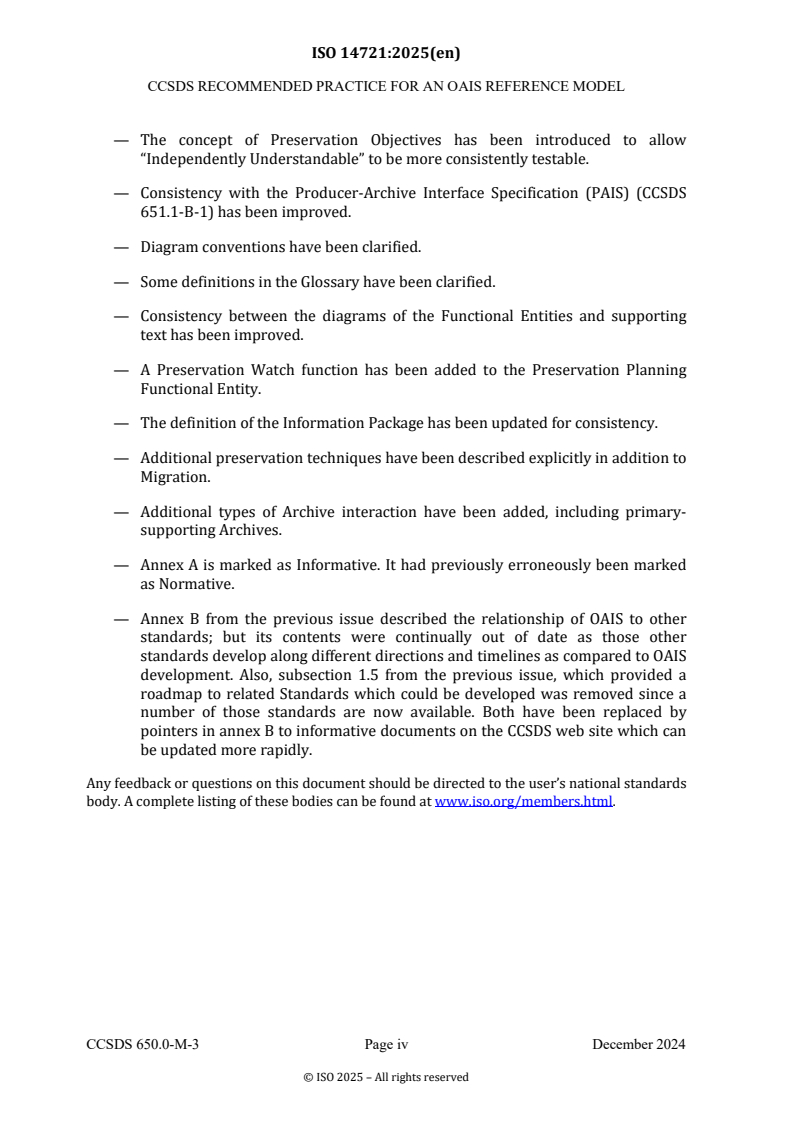 ISO 14721:2025(en)

CCSDS RECOMMENDED PRACTICE FOR AN OAIS REFERENCE MODEL

— The concept of Preservation Objectives has been introduced to allow "Independently Understandable" to be more consistently testable.

— Consistency with the Producer-Archive Interface Specification (PAIS) (CCSDS 651.1-B-1) has been improved.

— Diagram conventions have been clarified.

— Some definitions in the Glossary have been clarified.

— Consistency between the diagrams of the Functional Entities and supporting text has been improved.

— A Preservation Watch function has been added to the Preservation Planning Functional Entity.

— The definition of the Information Package has been updated for consistency.

— Additional preservation techniques have been described explicitly in addition to Migration.

— Additional types of Archive interaction have been added, including primary-supporting Archives.

— Annex A is marked as Informative. It had previously erroneously been marked as Normative.

— Annex B from the previous issue described the relationship of OAIS to other standards; but its contents were continually out of date as those other standards develop along different directions and timelines as compared to OAIS development. Also, subsection 1.5 from the previous issue, which provided a roadmap to related Standards which could be developed was removed since a number of those standards are now available. Both have been replaced by pointers in annex B to informative documents on the CCSDS web site which can be updated more rapidly.

Any feedback or questions on this document should be directed to the user's national standards body. A complete listing of these bodies can be found at www.iso.org/members.html.

CCSDS 650.0-M-3 Page iv December 2024

© ISO 2025 – All rights reserved